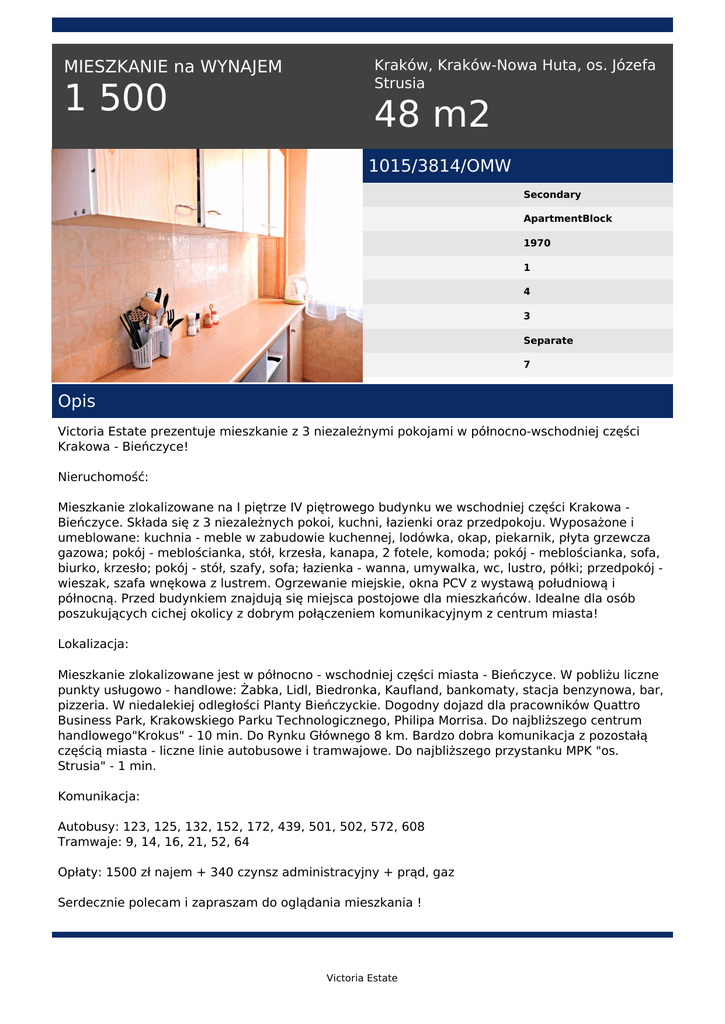 MIESZKANIE na WYNAJEM
1 500

Kraków, Kraków-Nowa Huta, os. Józefa Strusia
48 m2

1015/3814/OMW

Secondary
ApartmentBlock
1970
1
4
3
Separate
7

Opis

Victoria Estate prezentuje mieszkanie z 3 niezależnymi pokojami w północno-wschodniej części Krakowa - Bieńczyce!

Nieruchomość:

Mieszkanie zlokalizowane na I piętrze IV piętrowego budynku we wschodniej części Krakowa - Bieńczyce. Składa się z 3 niezależnych pokoi, kuchni, łazienki oraz przedpokoju. Wyposażone i umeblowane: kuchnia - meble w zabudowie kuchennej, lodówka, okap, piekarnik, płyta grzewcza gazowa; pokój - meblościanka, stół, krzesła, kanapa, 2 fotele, komoda; pokój - meblościanka, sofa, biurko, krzesło; pokój - stół, szafy, sofa; łazienka - wanna, umywalka, wc, lustro, półki; przedpokój - wieszak, szafa wnękowa z lustrem. Ogrzewanie miejskie, okna PCV z wystawą południową i północną. Przed budynkiem znajdują się miejsca postojowe dla mieszkańców. Idealne dla osób poszukujących cichej okolicy z dobrym połączeniem komunikacyjnym z centrum miasta!

Lokalizacja:

Mieszkanie zlokalizowane jest w północno - wschodniej części miasta - Bieńczyce. W pobliżu liczne punkty usługowo - handlowe: Żabka, Lidl, Biedronka, Kaufland, bankomaty, stacja benzynowa, bar, pizzeria. W niedalekiej odległości Planty Bieńczyckie. Dogodny dojazd dla pracowników Quattro Business Park, Krakowskiego Parku Technologicznego, Philipa Morrisa. Do najbliższego centrum handlowego"Krokus" - 10 min. Do Rynku Głównego 8 km. Bardzo dobra komunikacja z pozostałą częścią miasta - liczne linie autobusowe i tramwajowe. Do najbliższego przystanku MPK "os. Strusia" - 1 min.

Komunikacja:

Autobusy: 123, 125, 132, 152, 172, 439, 501, 502, 572, 608
Tramwaje: 9, 14, 16, 21, 52, 64

Opłaty: 1500 zł najem + 340 czynsz administracyjny + prąd, gaz

Serdecznie polecam i zapraszam do oglądania mieszkania !

Victoria Estate